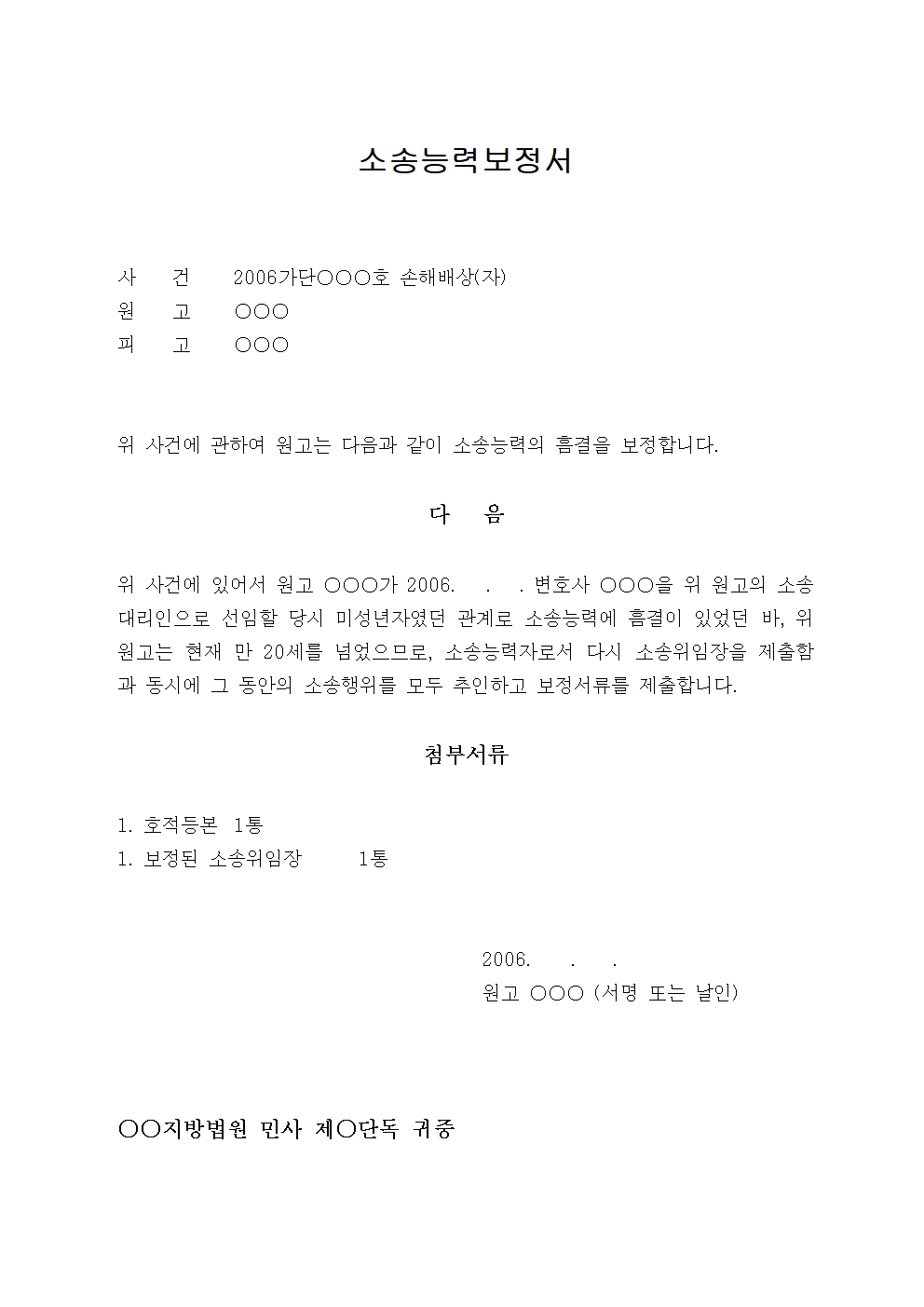 소송능력보정서

사 건 2006가단○○○호 손해배상(자)
원 고 ○○○
피 고 ○○○

위 사건에 관하여 원고는 다음과 같이 소송능력의 흠결을 보정합니다.

다 음

위 사건에 있어서 원고 ○○○가 2006. . . 변호사 ○○○을 위 원고의 소송대리인으로 선임할 당시 미성년자였던 관계로 소송능력에 흠결이 있었던 바, 위 원고는 현재 만 20세를 넘었으므로, 소송능력자로서 다시 소송위임장을 제출함과 동시에 그 동안의 소송행위를 모두 추인하고 보정서류를 제출합니다.

첨부서류

1. 호적등본 1통
1. 보정된 소송위임장 1통

2006. . .
원고 ○○○ (서명 또는 날인)

○○지방법원 민사 제○단독 귀중